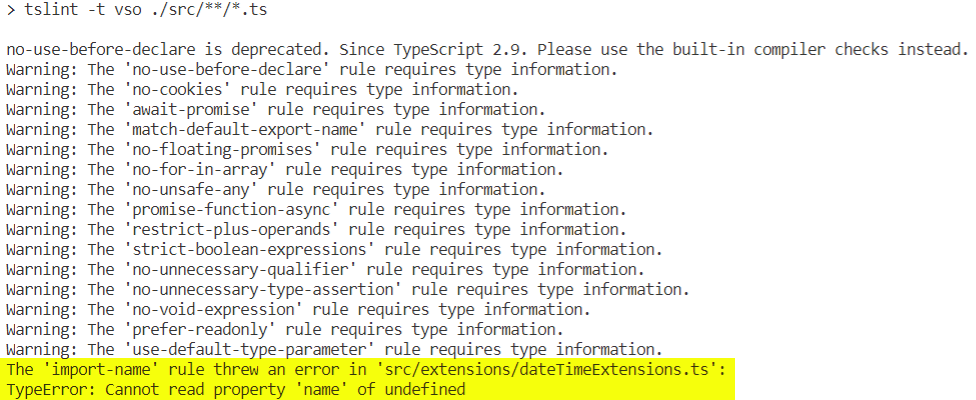 > tslint -t vso ./src/**/*.ts

no-use-before-declare is deprecated. Since TypeScript 2.9. Please use the built-in compiler checks instead.
Warning: The 'no-use-before-declare' rule requires type information.
Warning: The 'no-cookies' rule requires type information.
Warning: The 'await-promise' rule requires type information.
Warning: The 'match-default-export-name' rule requires type information.
Warning: The 'no-floating-promises' rule requires type information.
Warning: The 'no-for-in-array' rule requires type information.
Warning: The 'no-unsafe-any' rule requires type information.
Warning: The 'promise-function-async' rule requires type information.
Warning: The 'restrict-plus-operands' rule requires type information.
Warning: The 'strict-boolean-expressions' rule requires type information.
Warning: The 'no-unnecessary-qualifier' rule requires type information.
Warning: The 'no-unnecessary-type-assertion' rule requires type information.
Warning: The 'no-void-expression' rule requires type information.
Warning: The 'prefer-readonly' rule requires type information.
Warning: The 'use-default-type-parameter' rule requires type information.
The 'import-name' rule threw an error in 'src/extensions/dateTimeExtensions.ts':
TypeError: Cannot read property 'name' of undefined